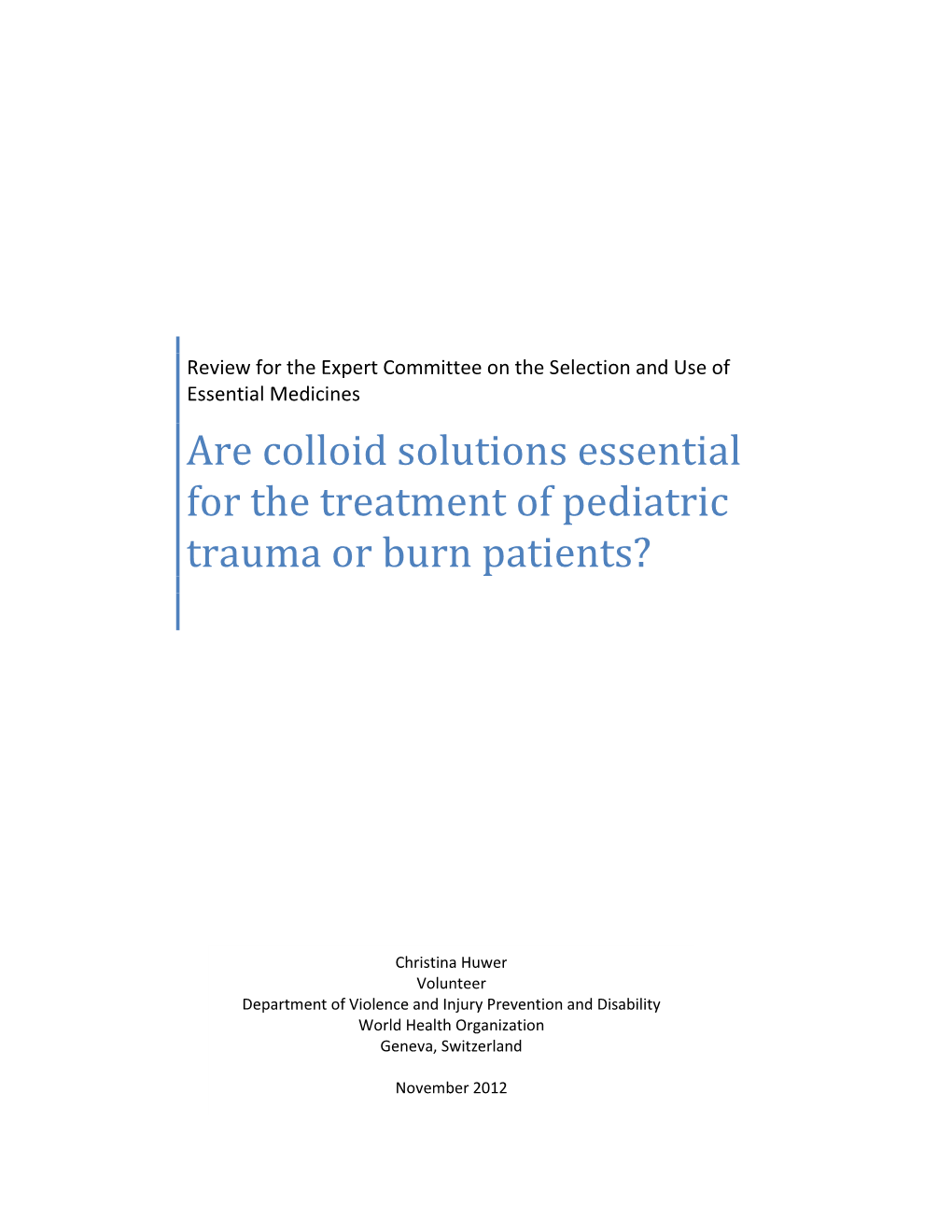 Review for the Expert Committee on the Selection and Use of Essential Medicines

Are colloid solutions essential for the treatment of pediatric trauma or burn patients?

Christina Huwer
Volunteer
Department of Violence and Injury Prevention and Disability
World Health Organization
Geneva, Switzerland

November 2012